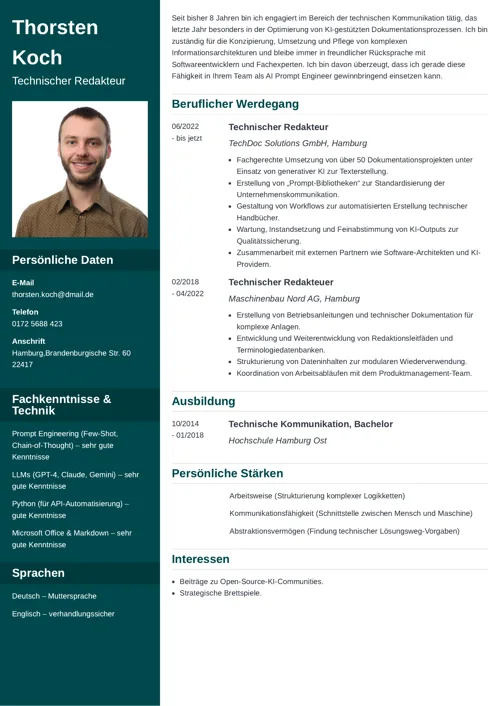 Thorsten Koch

Technischer Redakteur

Persönliche Daten

E-Mail
thorsten.koch@dmail.de

Telefon
0172 5688 423

Anschrift
Hamburg,Brandenburgische Str. 60 22417

Fachkenntnisse & Technik

Prompt Engineering (Few-Shot, Chain-of-Thought) – sehr gute Kenntnisse

LLMs (GPT-4, Claude, Gemini) – sehr gute Kenntnisse

Python (für API-Automatisierung) – gute Kenntnisse

Microsoft Office & Markdown – sehr gute Kenntnisse

Sprachen

Deutsch – Muttersprache

Englisch – verhandlungssicher

Seit bisher 8 Jahren bin ich engagiert im Bereich der technischen Kommunikation tätig, das letzte Jahr besonders in der Optimierung von KI-gestützten Dokumentationsprozessen. Ich bin zuständig für die Konzipierung, Umsetzung und Pflege von komplexen Informationsarchitekturen und bleibe immer in freundlicher Rücksprache mit Softwareentwicklern und Fachexperten. Ich bin davon überzeugt, dass ich gerade diese Fähigkeit in Ihrem Team als AI Prompt Engineer gewinnbringend einsetzen kann.

Beruflicher Werdegang

06/2022 - bis jetzt
Technischer Redakteur
TechDoc Solutions GmbH, Hamburg
- Fachgerechte Umsetzung von über 50 Dokumentationsprojekten unter Einsatz von generativer KI zur Texterstellung.
- Erstellung von „Prompt-Bibliotheken" zur Standardisierung der Unternehmenskommunikation.
- Gestaltung von Workflows zur automatisierten Erstellung technischer Handbücher.
- Wartung, Instandsetzung und Feinabstimmung von KI-Outputs zur Qualitätssicherung.
- Zusammenarbeit mit externen Partnern wie Software-Architekten und KI-Providern.

02/2018 - 04/2022
Technischer Redakteuer
Maschinenbau Nord AG, Hamburg
- Erstellung von Betriebsanleitungen und technischer Dokumentation für komplexe Anlagen.
- Entwicklung und Weiterentwicklung von Redaktionsleitfäden und Terminologiedatenbanken.
- Strukturierung von Dateninhalten zur modularen Wiederverwendung.
- Koordination von Arbeitsabläufen mit dem Produktmanagement-Team.

Ausbildung

10/2014 - 01/2018
Technische Kommunikation, Bachelor
Hochschule Hamburg Ost

Persönliche Stärken

Arbeitsweise (Strukturierung komplexer Logikketten)

Kommunikationsfähigkeit (Schnittstelle zwischen Mensch und Maschine)

Abstraktionsvermögen (Findung technischer Lösungsweg-Vorgaben)

Interessen

- Beiträge zu Open-Source-KI-Communities.
- Strategische Brettspiele.